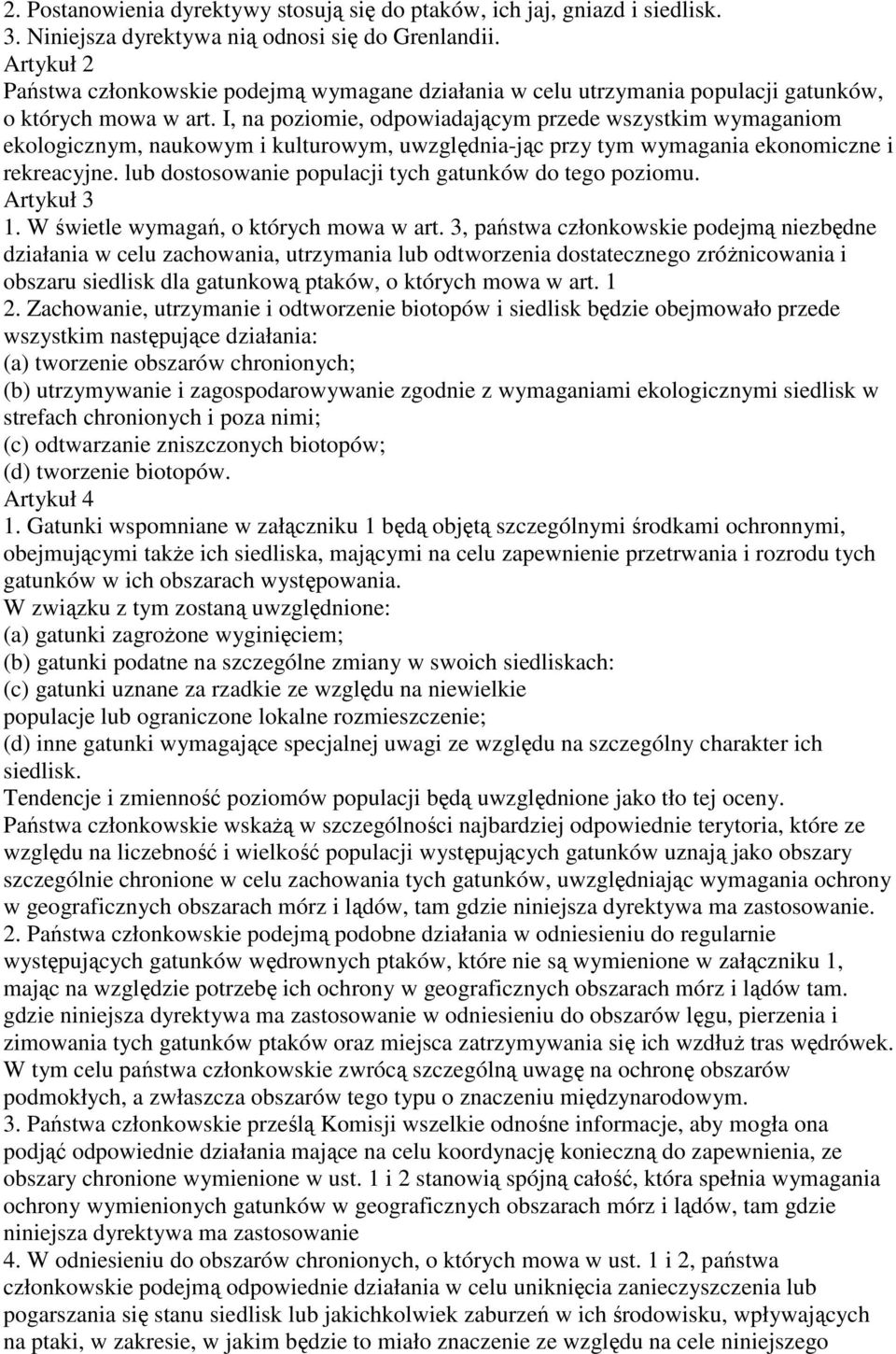 2. Postanowienia dyrektywy stosują się do ptaków, ich jaj, gniazd i siedlisk.
3. Niniejsza dyrektywa nią odnosi się do Grenlandii.
Artykuł 2
Państwa członkowskie podejmą wymagane działania w celu utrzymania populacji gatunków, o których mowa w art. I, na poziomie, odpowiadającym przede wszystkim wymaganiom ekologicznym, naukowym i kulturowym, uwzględnia-jąc przy tym wymagania ekonomiczne i rekreacyjne. lub dostosowanie populacji tych gatunków do tego poziomu.
Artykuł 3
1. W świetle wymagań, o których mowa w art. 3, państwa członkowskie podejmą niezbędne działania w celu zachowania, utrzymania lub odtworzenia dostatecznego zróżnicowania i obszaru siedlisk dla gatunkową ptaków, o których mowa w art. 1
2. Zachowanie, utrzymanie i odtworzenie biotopów i siedlisk będzie obejmowało przede wszystkim następujące działania:
(a) tworzenie obszarów chronionych;
(b) utrzymywanie i zagospodarowywanie zgodnie z wymaganiami ekologicznymi siedlisk w strefach chronionych i poza nimi;
(c) odtwarzanie zniszczonych biotopów;
(d) tworzenie biotopów.
Artykuł 4
1. Gatunki wspomniane w załączniku 1 będą objętą szczególnymi środkami ochronnymi, obejmującymi także ich siedliska, mającymi na celu zapewnienie przetrwania i rozrodu tych gatunków w ich obszarach występowania.
W związku z tym zostaną uwzględnione:
(a) gatunki zagrożone wyginięciem;
(b) gatunki podatne na szczególne zmiany w swoich siedliskach:
(c) gatunki uznane za rzadkie ze względu na niewielkie populacje lub ograniczone lokalne rozmieszczenie;
(d) inne gatunki wymagające specjalnej uwagi ze względu na szczególny charakter ich siedlisk.
Tendencje i zmienność poziomów populacji będą uwzględnione jako tło tej oceny.
Państwa członkowskie wskażą w szczególności najbardziej odpowiednie terytoria, które ze względu na liczebność i wielkość populacji występujących gatunków uznają jako obszary szczególnie chronione w celu zachowania tych gatunków, uwzględniając wymagania ochrony w geograficznych obszarach mórz i lądów, tam gdzie niniejsza dyrektywa ma zastosowanie.
2. Państwa członkowskie podejmą podobne działania w odniesieniu do regularnie występujących gatunków wędrownych ptaków, które nie są wymienione w załączniku 1, mając na względzie potrzebę ich ochrony w geograficznych obszarach mórz i lądów tam. gdzie niniejsza dyrektywa ma zastosowanie w odniesieniu do obszarów lęgu, pierzenia i zimowania tych gatunków ptaków oraz miejsca zatrzymywania się ich wzdłuż tras wędrówek. W tym celu państwa członkowskie zwrócą szczególną uwagę na ochronę obszarów podmokłych, a zwłaszcza obszarów tego typu o znaczeniu międzynarodowym.
3. Państwa członkowskie prześlą Komisji wszelkie odnośne informacje, aby mogła ona podjąć odpowiednie działania mające na celu koordynację konieczną do zapewnienia, ze obszary chronione wymienione w ust. 1 i 2 stanowią spójną całość, która spełnia wymagania ochrony wymienionych gatunków w geograficznych obszarach mórz i lądów, tam gdzie niniejsza dyrektywa ma zastosowanie
4. W odniesieniu do obszarów chronionych, o których mowa w ust. 1 i 2, państwa członkowskie podejmą odpowiednie działania w celu uniknięcia zanieczyszczenia lub pogarszania się stanu siedlisk lub jakichkolwiek zaburzeń w ich środowisku, wpływających na ptaki, w zakresie, w jakim będzie to miało znaczenie ze względu na cele niniejszego